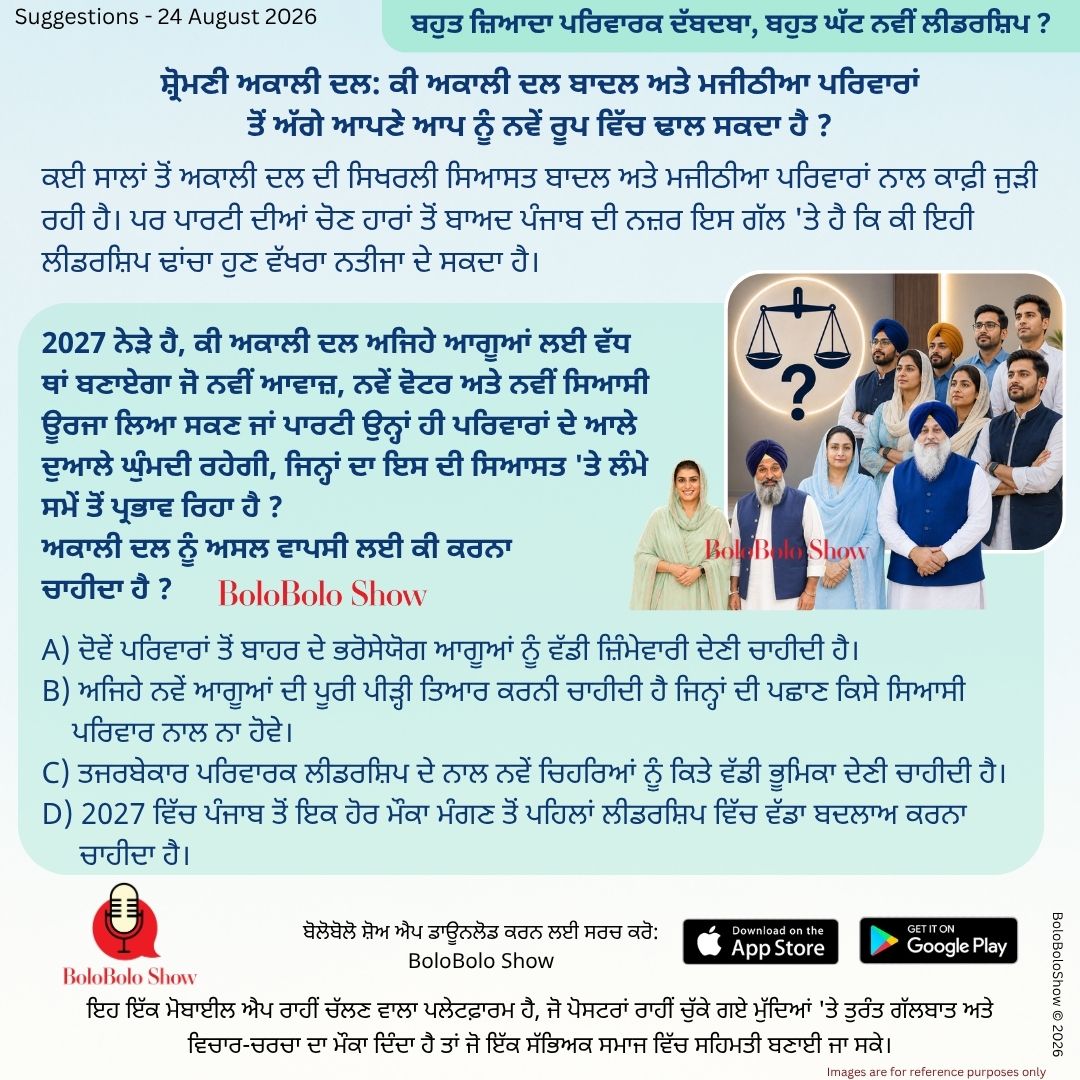 Suggestions - 24 August 2026

ਬਹੁਤ ਜ਼ਿਆਦਾ ਪਰਿਵਾਰਕ ਦੱਬਦਬਾ, ਬਹੁਤ ਘੱਟ ਨਵੀਂ ਲੀਡਰਸ਼ਿਪ ?

ਸ਼੍ਰੋਮਣੀ ਅਕਾਲੀ ਦਲ: ਕੀ ਅਕਾਲੀ ਦਲ ਬਾਦਲ ਅਤੇ ਮਜੀਠੀਆ ਪਰਿਵਾਰਾਂ ਤੋਂ ਅੱਗੇ ਆਪਣੇ ਆਪ ਨੂੰ ਨਵੇਂ ਰੂਪ ਵਿੱਚ ਢਾਲ ਸਕਦਾ ਹੈ ?

ਕਈ ਸਾਲਾਂ ਤੋਂ ਅਕਾਲੀ ਦਲ ਦੀ ਸਿਖਰਲੀ ਸਿਆਸਤ ਬਾਦਲ ਅਤੇ ਮਜੀਠੀਆ ਪਰਿਵਾਰਾਂ ਨਾਲ ਕਾਫ਼ੀ ਜੁੜੀ ਰਹੀ ਹੈ। ਪਰ ਪਾਰਟੀ ਦੀਆਂ ਚੋਣ ਹਾਰਾਂ ਤੋਂ ਬਾਅਦ ਪੰਜਾਬ ਦੀ ਨਜ਼ਰ ਇਸ ਗੱਲ 'ਤੇ ਹੈ ਕਿ ਕੀ ਇਹੀ ਲੀਡਰਸ਼ਿਪ ਢਾਂਚਾ ਹੁਣ ਵੱਖਰਾ ਨਤੀਜਾ ਦੇ ਸਕਦਾ ਹੈ।

2027 ਨੇੜੇ ਹੈ, ਕੀ ਅਕਾਲੀ ਦਲ ਅਜਿਹੇ ਆਗੂਆਂ ਲਈ ਵੱਧ ਥਾਂ ਬਣਾਏਗਾ ਜੋ ਨਵੀਂ ਆਵਾਜ਼, ਨਵੇਂ ਵੋਟਰ ਅਤੇ ਨਵੀਂ ਸਿਆਸੀ ਊਰਜਾ ਲਿਆ ਸਕਣ ਜਾਂ ਪਾਰਟੀ ਉਨ੍ਹਾਂ ਹੀ ਪਰਿਵਾਰਾਂ ਦੇ ਆਲੇ ਦੁਆਲੇ ਘੁੰਮਦੀ ਰਹੇਗੀ, ਜਿਨ੍ਹਾਂ ਦਾ ਇਸ ਦੀ ਸਿਆਸਤ 'ਤੇ ਲੰਮੇ ਸਮੇਂ ਤੋਂ ਪ੍ਰਭਾਵ ਰਿਹਾ ਹੈ ?
ਅਕਾਲੀ ਦਲ ਨੂੰ ਅਸਲ ਵਾਪਸੀ ਲਈ ਕੀ ਕਰਨਾ ਚਾਹੀਦਾ ਹੈ ?

BoloBolo Show

BoloBolo Show

A) ਦੋਵੇਂ ਪਰਿਵਾਰਾਂ ਤੋਂ ਬਾਹਰ ਦੇ ਭਰੋਸੇਯੋਗ ਆਗੂਆਂ ਨੂੰ ਵੱਡੀ ਜ਼ਿੰਮੇਵਾਰੀ ਦੇਣੀ ਚਾਹੀਦੀ ਹੈ।
B) ਅਜਿਹੇ ਨਵੇਂ ਆਗੂਆਂ ਦੀ ਪੂਰੀ ਪੀੜ੍ਹੀ ਤਿਆਰ ਕਰਨੀ ਚਾਹੀਦੀ ਹੈ ਜਿਨ੍ਹਾਂ ਦੀ ਪਛਾਣ ਕਿਸੇ ਸਿਆਸੀ ਪਰਿਵਾਰ ਨਾਲ ਨਾ ਹੋਵੇ।
C) ਤਜਰਬੇਕਾਰ ਪਰਿਵਾਰਕ ਲੀਡਰਸ਼ਿਪ ਦੇ ਨਾਲ ਨਵੇਂ ਚਿਹਰਿਆਂ ਨੂੰ ਕਿਤੇ ਵੱਡੀ ਭੂਮਿਕਾ ਦੇਣੀ ਚਾਹੀਦੀ ਹੈ।
D) 2027 ਵਿੱਚ ਪੰਜਾਬ ਤੋਂ ਇਕ ਹੋਰ ਮੌਕਾ ਮੰਗਣ ਤੋਂ ਪਹਿਲਾਂ ਲੀਡਰਸ਼ਿਪ ਵਿੱਚ ਵੱਡਾ ਬਦਲਾਅ ਕਰਨਾ ਚਾਹੀਦਾ ਹੈ।

BoloBolo Show

ਬੋਲੋਬੋਲੋ ਸ਼ੋਅ ਐਪ ਡਾਊਨਲੋਡ ਕਰਨ ਲਈ ਸਰਚ ਕਰੋ:
BoloBolo Show

Download on the App Store

GET IT ON Google Play

BoloBoloShow © 2026

ਇਹ ਇੱਕ ਮੋਬਾਈਲ ਐਪ ਰਾਹੀਂ ਚੱਲਣ ਵਾਲਾ ਪਲੇਟਫਾਰਮ ਹੈ, ਜੋ ਪੋਸਟਰਾਂ ਰਾਹੀਂ ਚੁੱਕੇ ਗਏ ਮੁੱਦਿਆਂ 'ਤੇ ਤੁਰੰਤ ਗੱਲਬਾਤ ਅਤੇ ਵਿਚਾਰ-ਚਰਚਾ ਦਾ ਮੌਕਾ ਦਿੰਦਾ ਹੈ ਤਾਂ ਜੋ ਇੱਕ ਸੱਭਿਅਕ ਸਮਾਜ ਵਿੱਚ ਸਹਿਮਤੀ ਬਣਾਈ ਜਾ ਸਕੇ।

Images are for reference purposes only